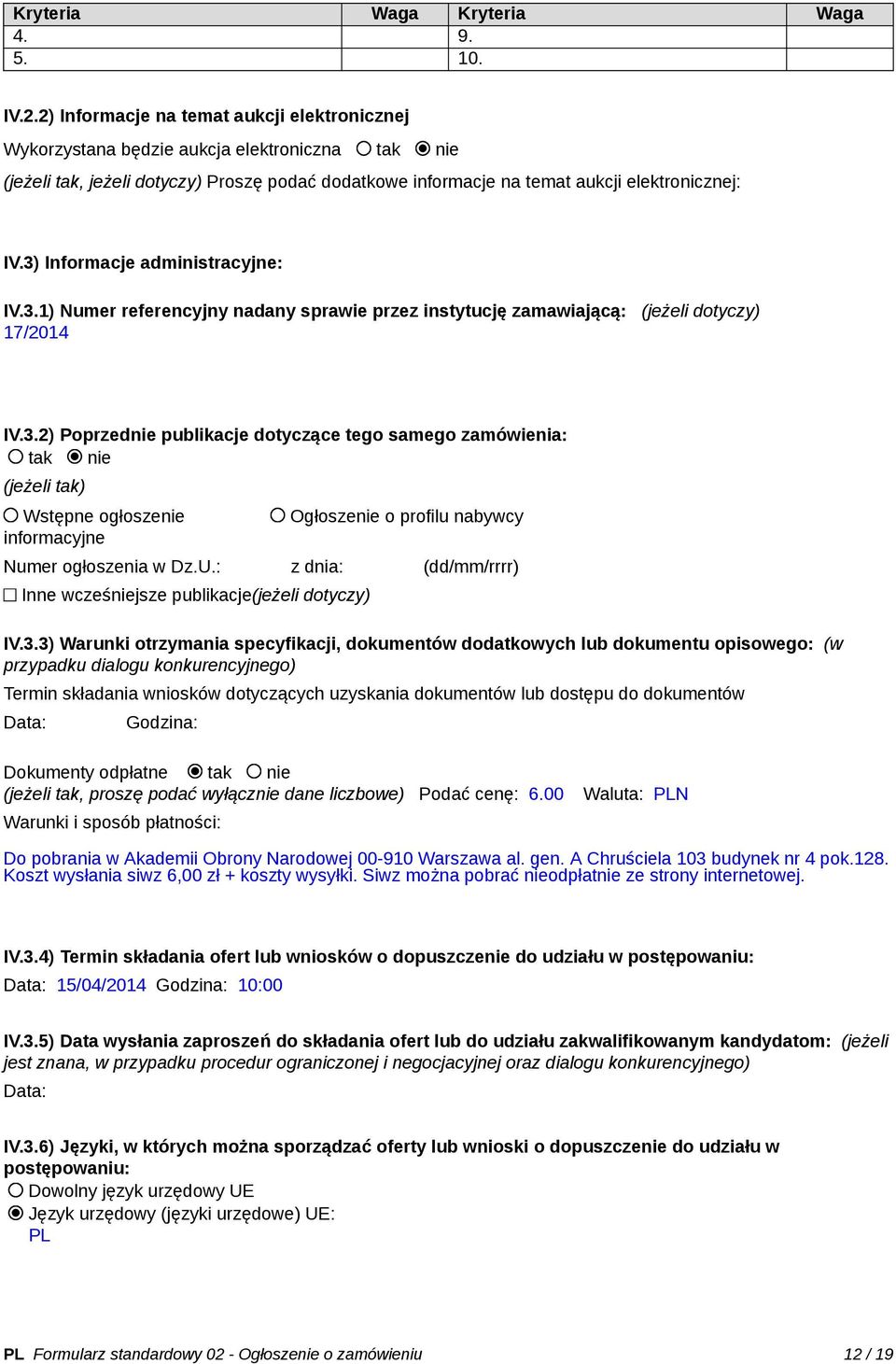 | Kryteria | Waga | Kryteria | Waga |
|---|---|---|---|
| 4. | | 9. | |
| 5. | | 10. | |

IV.2.2) Informacje na temat aukcji elektronicznej

Wykorzystana będzie aukcja elektroniczna ○ tak ◉ nie

(jeżeli tak, jeżeli dotyczy) Proszę podać dodatkowe informacje na temat aukcji elektronicznej:

IV.3) Informacje administracyjne:

IV.3.1) Numer referencyjny nadany sprawie przez instytucję zamawiającą: (jeżeli dotyczy)
17/2014

IV.3.2) Poprzednie publikacje dotyczące tego samego zamówienia:
○ tak ◉ nie
(jeżeli tak)
○ Wstępne ogłoszenie informacyjne ○ Ogłoszenie o profilu nabywcy

Numer ogłoszenia w Dz.U.: z dnia: (dd/mm/rrrr)

☐ Inne wcześniejsze publikacje(jeżeli dotyczy)

IV.3.3) Warunki otrzymania specyfikacji, dokumentów dodatkowych lub dokumentu opisowego: (w przypadku dialogu konkurencyjnego)

Termin składania wniosków dotyczących uzyskania dokumentów lub dostępu do dokumentów

Data: Godzina:

Dokumenty odpłatne ◉ tak ○ nie
(jeżeli tak, proszę podać wyłącznie dane liczbowe) Podać cenę: 6.00 Waluta: PLN

Warunki i sposób płatności:

Do pobrania w Akademii Obrony Narodowej 00-910 Warszawa al. gen. A Chruściela 103 budynek nr 4 pok.128. Koszt wysłania siwz 6,00 zł + koszty wysyłki. Siwz można pobrać nieodpłatnie ze strony internetowej.

IV.3.4) Termin składania ofert lub wniosków o dopuszczenie do udziału w postępowaniu:
Data: 15/04/2014 Godzina: 10:00

IV.3.5) Data wysłania zaproszeń do składania ofert lub do udziału zakwalifikowanym kandydatom: (jeżeli jest znana, w przypadku procedur ograniczonej i negocjacyjnej oraz dialogu konkurencyjnego)
Data:

IV.3.6) Języki, w których można sporządzać oferty lub wnioski o dopuszczenie do udziału w postępowaniu:
○ Dowolny język urzędowy UE
◉ Język urzędowy (języki urzędowe) UE:
PL

PL Formularz standardowy 02 - Ogłoszenie o zamówieniu 12 / 19